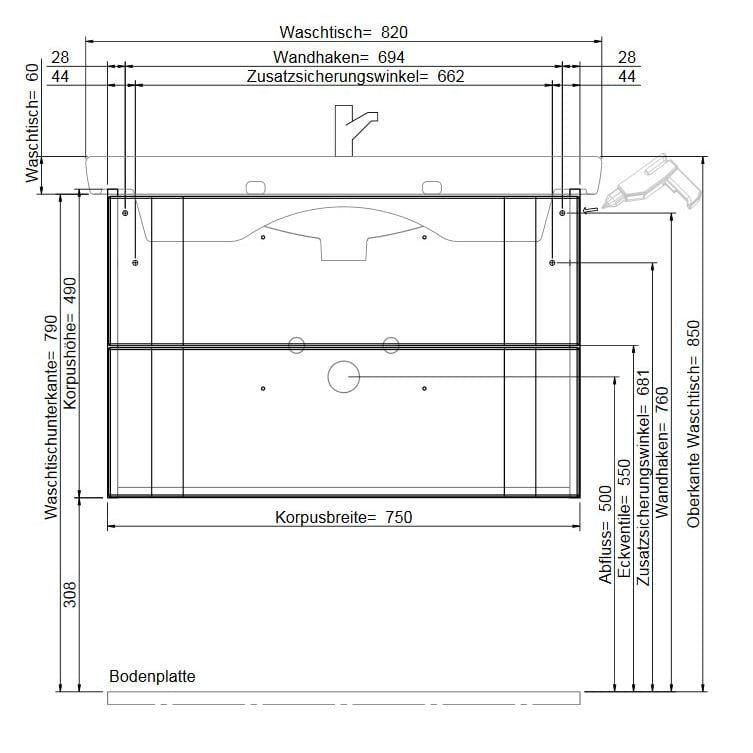 Waschtisch= 820

28

Wandhaken= 694

28

44

Zusatzsicherungswinkel= 662

44

Waschtisch= 60

Waschtischunterkante= 790

Korpushöhe= 490

308

Korpusbreite= 750

Abfluss= 500

Eckventile= 550

Zusatzsicherungswinkel= 681

Wandhaken= 760

Oberkante Waschtisch= 850

Bodenplatte